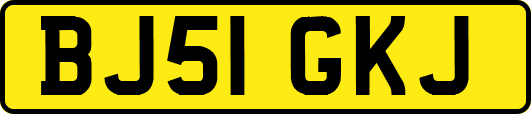 BJ51 GKJ